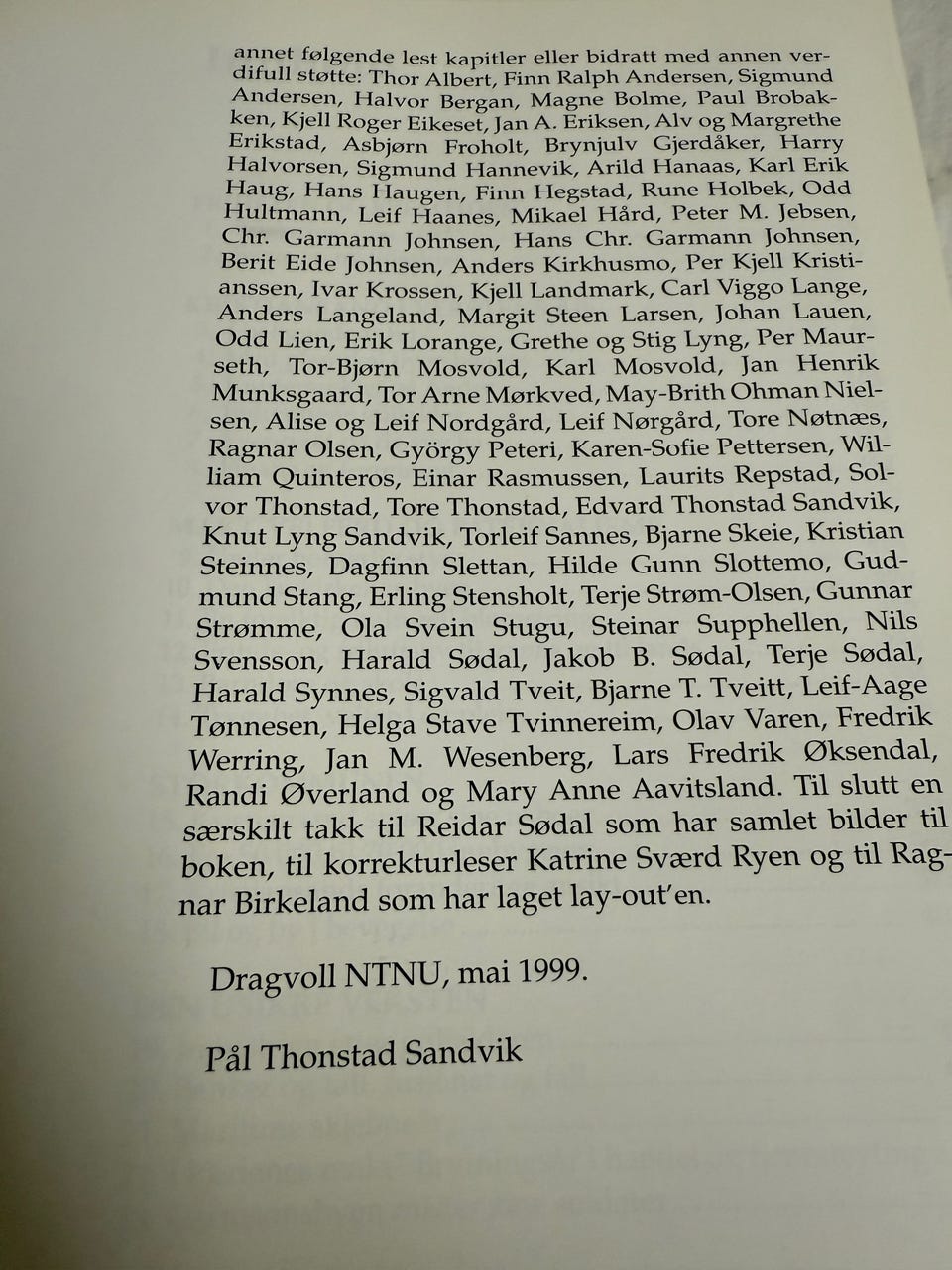 annet følgende lest kapitler eller bidratt med annen verdifull støtte: Thor Albert, Finn Ralph Andersen, Sigmund Andersen, Halvor Bergan, Magne Bolme, Paul Brobakken, Kjell Roger Eikeset, Jan A. Eriksen, Alv og Margrethe Erikstad, Asbjørn Froholt, Brynjulv Gjerdåker, Harry Halvorsen, Sigmund Hannevik, Arild Hanaas, Karl Erik Haug, Hans Haugen, Finn Hegstad, Rune Holbek, Odd Hultmann, Leif Haanes, Mikael Hård, Peter M. Jebsen, Chr. Garmann Johnsen, Hans Chr. Garmann Johnsen, Berit Eide Johnsen, Anders Kirkhusmo, Per Kjell Kristianssen, Ivar Krossen, Kjell Landmark, Carl Viggo Lange, Anders Langeland, Margit Steen Larsen, Johan Lauen, Odd Lien, Erik Lorange, Grethe og Stig Lyng, Per Maurseth, Tor-Bjørn Mosvold, Karl Mosvold, Jan Henrik Munksgaard, Tor Arne Mørkved, May-Brith Ohman Nielsen, Alise og Leif Nordgård, Leif Nørgård, Tore Nøtnæs, Ragnar Olsen, György Peteri, Karen-Sofie Pettersen, William Quinteros, Einar Rasmussen, Laurits Repstad, Solvor Thonstad, Tore Thonstad, Edvard Thonstad Sandvik, Knut Lyng Sandvik, Torleif Sannes, Bjarne Skeie, Kristian Steinnes, Dagfinn Slettan, Hilde Gunn Slottemo, Gudmund Stang, Erling Stensholt, Terje Strøm-Olsen, Gunnar Strømme, Ola Svein Stugu, Steinar Supphellen, Nils Svensson, Harald Sødal, Jakob B. Sødal, Terje Sødal, Harald Synnes, Sigvald Tveit, Bjarne T. Tveitt, Leif-Aage Tønnesen, Helga Stave Tvinnereim, Olav Varen, Fredrik Werring, Jan M. Wesenberg, Lars Fredrik Øksendal, Randi Øverland og Mary Anne Aavitsland. Til slutt en særskilt takk til Reidar Sødal som har samlet bilder til boken, til korrekturleser Katrine Sværd Ryen og til Ragnar Birkeland som har laget lay-out'en.

Dragvoll NTNU, mai 1999.

Pål Thonstad Sandvik